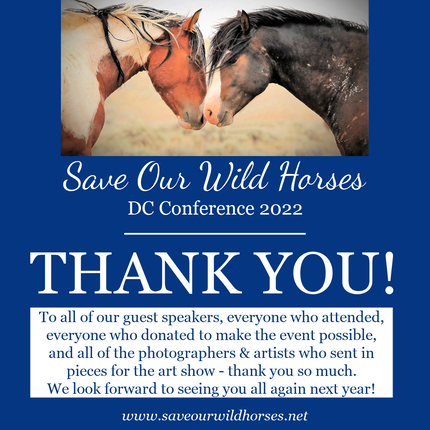 Save Our Wild Horses
DC Conference 2022

THANK YOU!

To all of our guest speakers, everyone who attended, everyone who donated to make the event possible, and all of the photographers & artists who sent in pieces for the art show - thank you so much.
We look forward to seeing you all again next year!

www.saveourwildhorses.net